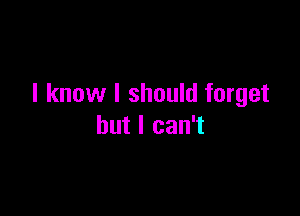 I know I should forget
but I can't